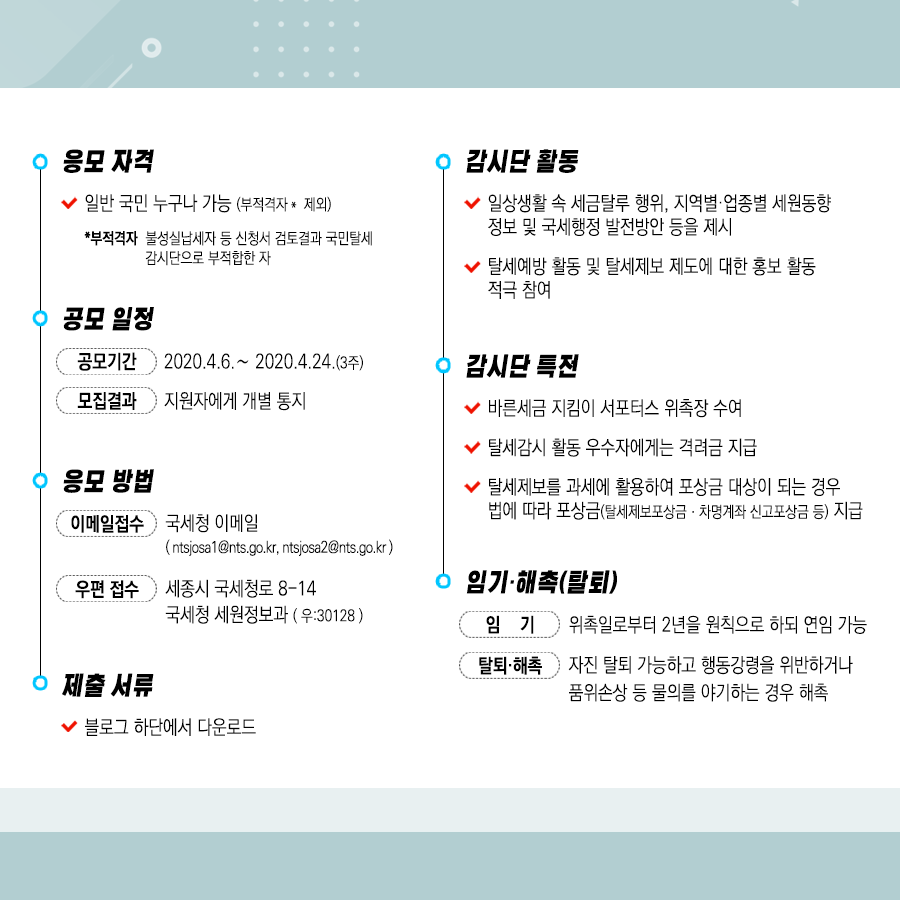 응모 자격

✔ 일반 국민 누구나 가능 (부적격자 * 제외)

*부적격자 불성실납세자 등 신청서 검토결과 국민탈세 감시단으로 부적합한 자

공모 일정

공모기간 2020.4.6.~ 2020.4.24.(3주)

모집결과 지원자에게 개별 통지

응모 방법

이메일접수 국세청 이메일
( ntsjosa1@nts.go.kr, ntsjosa2@nts.go.kr )

우편 접수 세종시 국세청로 8-14
국세청 세원정보과 ( 우:30128 )

제출 서류

✔ 블로그 하단에서 다운로드

감시단 활동

✔ 일상생활 속 세금탈루 행위, 지역별·업종별 세원동향 정보 및 국세행정 발전방안 등을 제시

✔ 탈세예방 활동 및 탈세제보 제도에 대한 홍보 활동 적극 참여

감시단 특전

✔ 바른세금 지킴이 서포터스 위촉장 수여

✔ 탈세감시 활동 우수자에게는 격려금 지급

✔ 탈세제보를 과세에 활용하여 포상금 대상이 되는 경우 법에 따라 포상금(탈세제보포상금 · 차명계좌 신고포상금 등) 지급

임기·해촉(탈퇴)

임 기 위촉일로부터 2년을 원칙으로 하되 연임 가능

탈퇴·해촉 자진 탈퇴 가능하고 행동강령을 위반하거나
품위손상 등 물의를 야기하는 경우 해촉